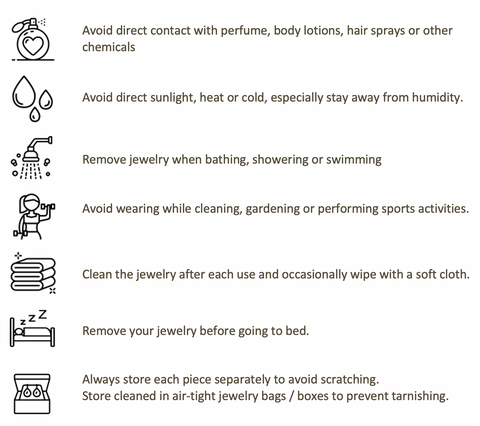 Avoid direct contact with perfume, body lotions, hair sprays or other chemicals

Avoid direct sunlight, heat or cold, especially stay away from humidity.

Remove jewelry when bathing, showering or swimming

Avoid wearing while cleaning, gardening or performing sports activities.

Clean the jewelry after each use and occasionally wipe with a soft cloth.

z z Z

Remove your jewelry before going to bed.

Always store each piece separately to avoid scratching.
Store cleaned in air-tight jewelry bags / boxes to prevent tarnishing.